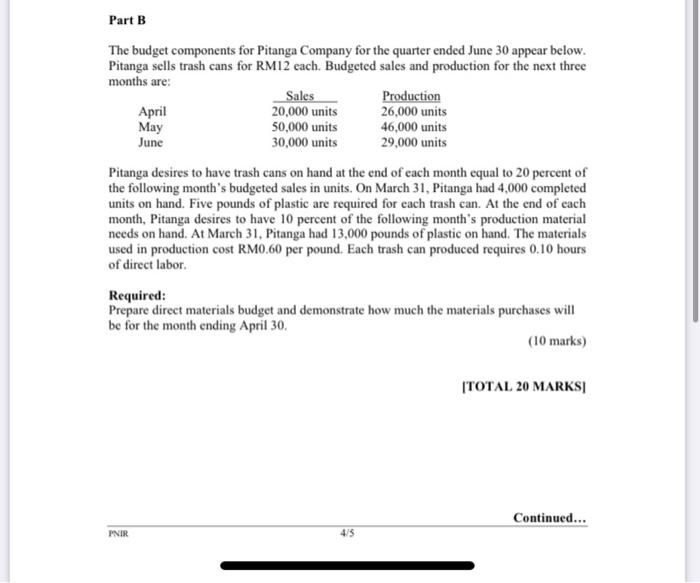 Part B

The budget components for Pitanga Company for the quarter ended June 30 appear below. Pitanga sells trash cans for RM12 each. Budgeted sales and production for the next three months are:

| | Sales | Production |
|---|---|---|
| April | 20,000 units | 26,000 units |
| May | 50,000 units | 46,000 units |
| June | 30,000 units | 29,000 units |

Pitanga desires to have trash cans on hand at the end of each month equal to 20 percent of the following month's budgeted sales in units. On March 31, Pitanga had 4,000 completed units on hand. Five pounds of plastic are required for each trash can. At the end of each month, Pitanga desires to have 10 percent of the following month's production material needs on hand. At March 31, Pitanga had 13,000 pounds of plastic on hand. The materials used in production cost RM0.60 per pound. Each trash can produced requires 0.10 hours of direct labor.

Required:
Prepare direct materials budget and demonstrate how much the materials purchases will be for the month ending April 30.

(10 marks)

[TOTAL 20 MARKS]

Continued...

PNIR

4/5